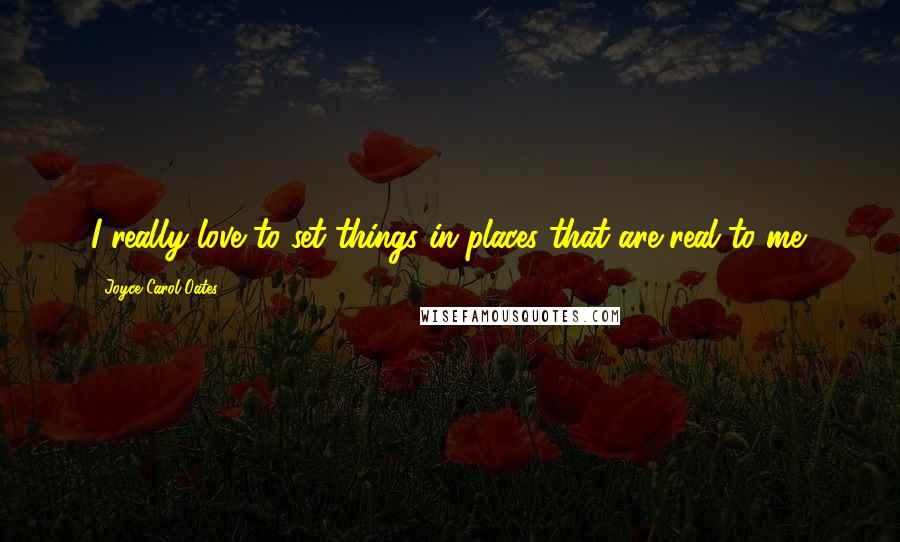 I really love to set things in places that are real to me.

Joyce Carol Oates

WISEFAMOUSQUOTES.COM